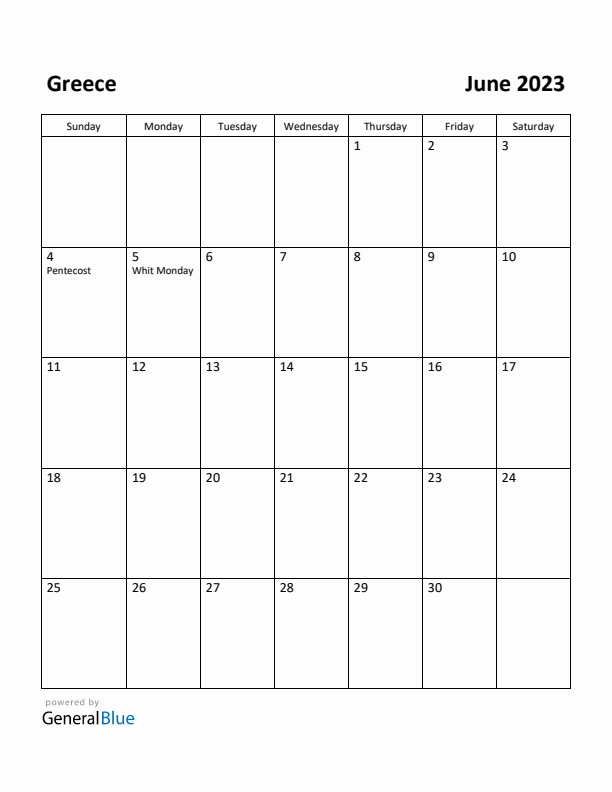 Greece

June 2023

| Sunday | Monday | Tuesday | Wednesday | Thursday | Friday | Saturday |
|---|---|---|---|---|---|---|
| | | | | 1 | 2 | 3 |
| 4 Pentecost | 5 Whit Monday | 6 | 7 | 8 | 9 | 10 |
| 11 | 12 | 13 | 14 | 15 | 16 | 17 |
| 18 | 19 | 20 | 21 | 22 | 23 | 24 |
| 25 | 26 | 27 | 28 | 29 | 30 | |

powered by
GeneralBlue